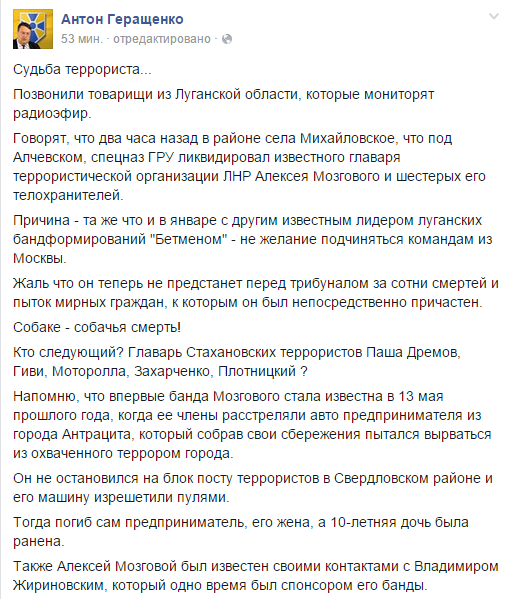 Антон Геращенко
53 мин. · отредактировано ·

Судьба террориста...

Позвонили товарищи из Луганской области, которые мониторят радиоэфир.

Говорят, что два часа назад в районе села Михайловское, что под Алчевском, спецназ ГРУ ликвидировал известного главаря террористической организации ЛНР Алексея Мозгового и шестерых его телохранителей.

Причина - та же что и в январе с другим известным лидером луганских бандформирований "Бетменом" - не желание подчиняться командам из Москвы.

Жаль что он теперь не предстанет перед трибуналом за сотни смертей и пыток мирных граждан, к которым он был непосредственно причастен.

Собаке - собачья смерть!

Кто следующий? Главарь Стахановских террористов Паша Дремов, Гиви, Моторолла, Захарченко, Плотницкий ?

Напомню, что впервые банда Мозгового стала известна в 13 мая прошлого года, когда ее члены расстреляли авто предпринимателя из города Антрацита, который собрав свои сбережения пытался вырваться из охваченного террором города.

Он не остановился на блок посту террористов в Свердловском районе и его машину изрешетили пулями.

Тогда погиб сам предприниматель, его жена, а 10-летняя дочь была ранена.

Также Алексей Мозговой был известен своими контактами с Владимиром Жириновским, который одно время был спонсором его банды.